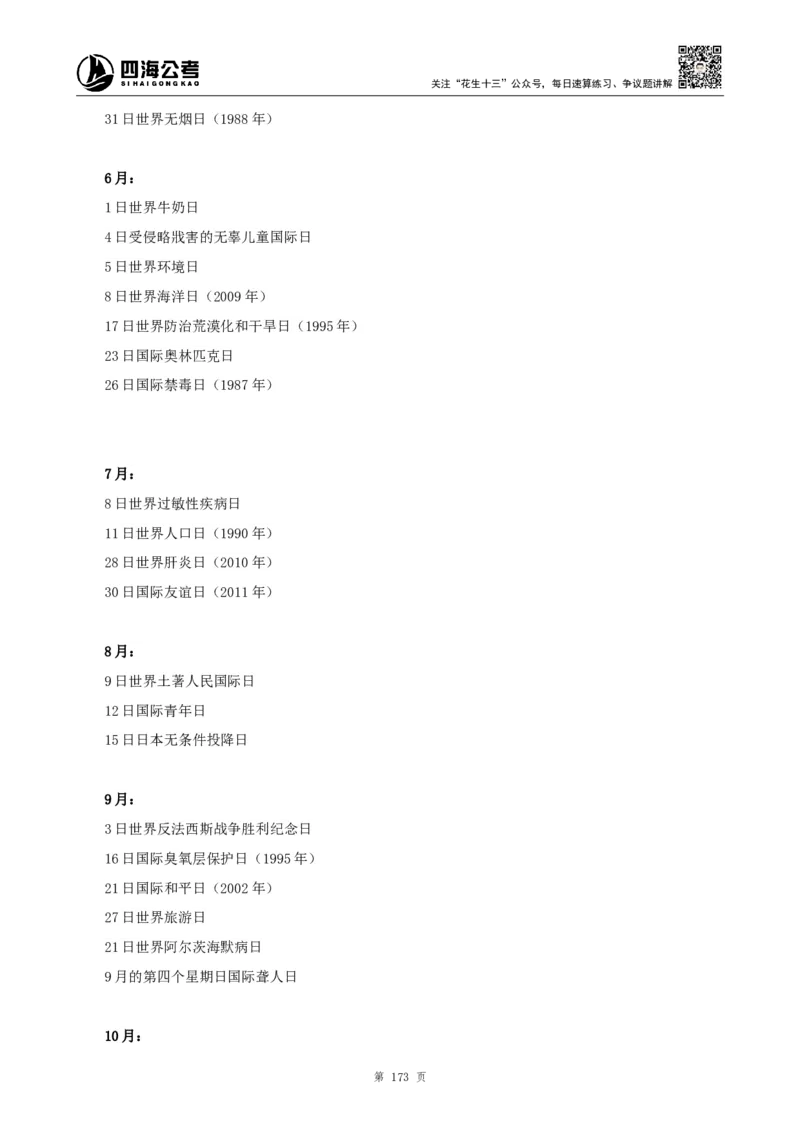 四海公考
SI HAI GONG KAO
关注“花生十三”公众号，每日速算练习、争议题讲解

31日世界无烟日（1988年）

6月：

1日世界牛奶日

4日受侵略戕害的无辜儿童国际日

5日世界环境日

8日世界海洋日（2009年）

17日世界防治荒漠化和干旱日（1995年）

23日国际奥林匹克日

26日国际禁毒日（1987年）

7月：

8日世界过敏性疾病日

11日世界人口日（1990年）

28日世界肝炎日（2010年）

30日国际友谊日（2011年）

8月：

9日世界土著人民国际日

12日国际青年日

15日日本无条件投降日

9月：

3日世界反法西斯战争胜利纪念日

16日国际臭氧层保护日（1995年）

21日国际和平日（2002年）

27日世界旅游日

21日世界阿尔茨海默病日

9月的第四个星期日国际聋人日

10月：

第173页